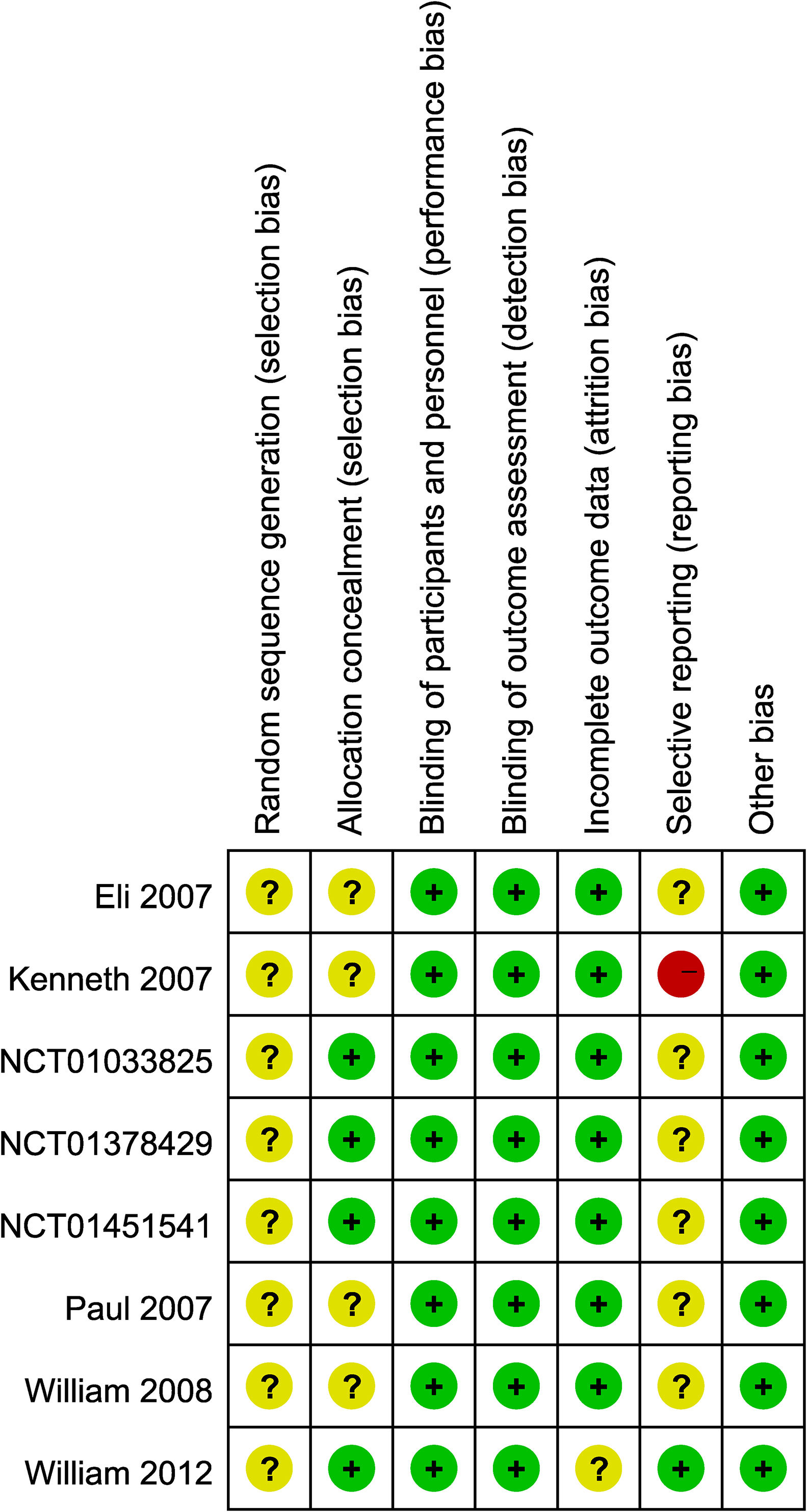 |  | Random sequence generation (selection bias) | Allocation concealment (selection bias) | Blinding of participants and personnel (performance bias) | Blinding of outcome assessment (detection bias) | Incomplete outcome data (attrition bias) | Selective reporting (reporting bias) | Other bias |
|---|---|---|---|---|---|---|---|
| Eli 2007 | ? | ? | + | + | + | ? | + |
| Kenneth 2007 | ? | ? | + | + | + | − | + |
| NCT01033825 | ? | + | + | + | + | ? | + |
| NCT01378429 | ? | + | + | + | + | ? | + |
| NCT01451541 | ? | + | + | + | + | ? | + |
| Paul 2007 | ? | ? | + | + | + | ? | + |
| William 2008 | ? | ? | + | + | + | ? | + |
| William 2012 | ? | + | + | + | ? | + | + |